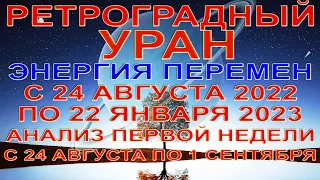 РЕТРОГРАДНЫЙ
УРАН
ЭНЕРГИЯ ПЕРЕМЕН
С 24 АВГУСТА 2022
ПО 22 ЯНВАРЯ 2023
АНАЛИЗ ПЕРВОЙ НЕДЕЛИ
С 24 АВГУСТА ПО 1 СЕНТЯБРЯ